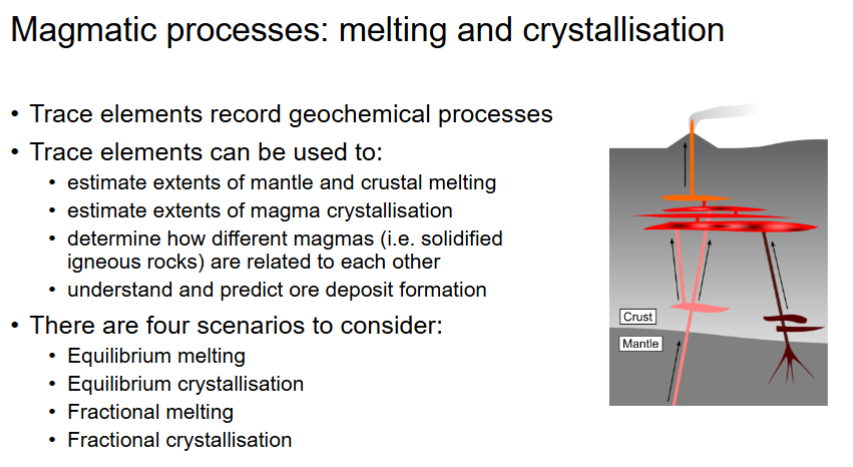 Magmatic processes: melting and crystallisation

• Trace elements record geochemical processes
• Trace elements can be used to:
  • estimate extents of mantle and crustal melting
  • estimate extents of magma crystallisation
  • determine how different magmas (i.e. solidified igneous rocks) are related to each other
  • understand and predict ore deposit formation
• There are four scenarios to consider:
  • Equilibrium melting
  • Equilibrium crystallisation
  • Fractional melting
  • Fractional crystallisation

Crust
Mantle